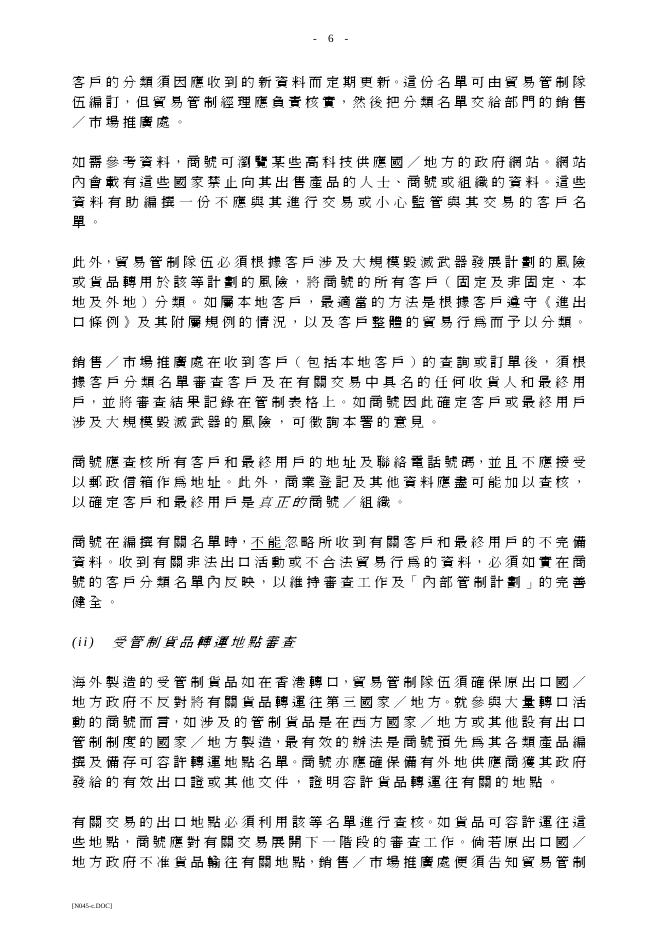 - 6 -

客戶的分類須因應收到的新資料而定期更新。這份名單可由貿易管制隊伍編訂，但貿易管制經理應負責核實，然後把分類名單交給部門的銷售／市場推廣處。

如需參考資料，商號可瀏覽某些高科技供應國／地方的政府網站。網站內會載有這些國家禁止向其出售產品的人士、商號或組織的資料。這些資料有助編撰一份不應與其進行交易或小心監管與其交易的客戶名單。

此外，貿易管制隊伍必須根據客戶涉及大規模毀滅武器發展計劃的風險或貨品轉用於該等計劃的風險，將商號的所有客戶（固定及非固定、本地及外地）分類。如屬本地客戶，最適當的方法是根據客戶遵守《進出口條例》及其附屬規例的情況，以及客戶整體的貿易行為而予以分類。

銷售／市場推廣處在收到客戶（包括本地客戶）的查詢或訂單後，須根據客戶分類名單審查客戶及在有關交易中具名的任何收貨人和最終用戶，並將審查結果記錄在管制表格上。如商號因此確定客戶或最終用戶涉及大規模毀滅武器的風險，可徵詢本署的意見。

商號應查核所有客戶和最終用戶的地址及聯絡電話號碼，並且不應接受以郵政信箱作為地址。此外，商業登記及其他資料應盡可能加以查核，以確定客戶和最終用戶是真正的商號／組織。

商號在編撰有關名單時，不能忽略所收到有關客戶和最終用戶的不完備資料。收到有關非法出口活動或不合法貿易行為的資料，必須如實在商號的客戶分類名單內反映，以維持審查工作及「內部管制計劃」的完善健全。

(ii) 受管制貨品轉運地點審查

海外製造的受管制貨品如在香港轉口，貿易管制隊伍須確保原出口國／地方政府不反對將有關貨品轉運往第三國家／地方。就參與大量轉口活動的商號而言，如涉及的管制貨品是在西方國家／地方或其他設有出口管制制度的國家／地方製造，最有效的辦法是商號預先為其各類產品編撰及備存可容許轉運地點名單。商號亦應確保備有外地供應商獲其政府發給的有效出口證或其他文件，證明容許貨品轉運往有關的地點。

有關交易的出口地點必須利用該等名單進行查核。如貨品可容許運往這些地點，商號應對有關交易展開下一階段的審查工作。倘若原出口國／地方政府不准貨品輸往有關地點，銷售／市場推廣處便須告知貿易管制

[N045-c.DOC]